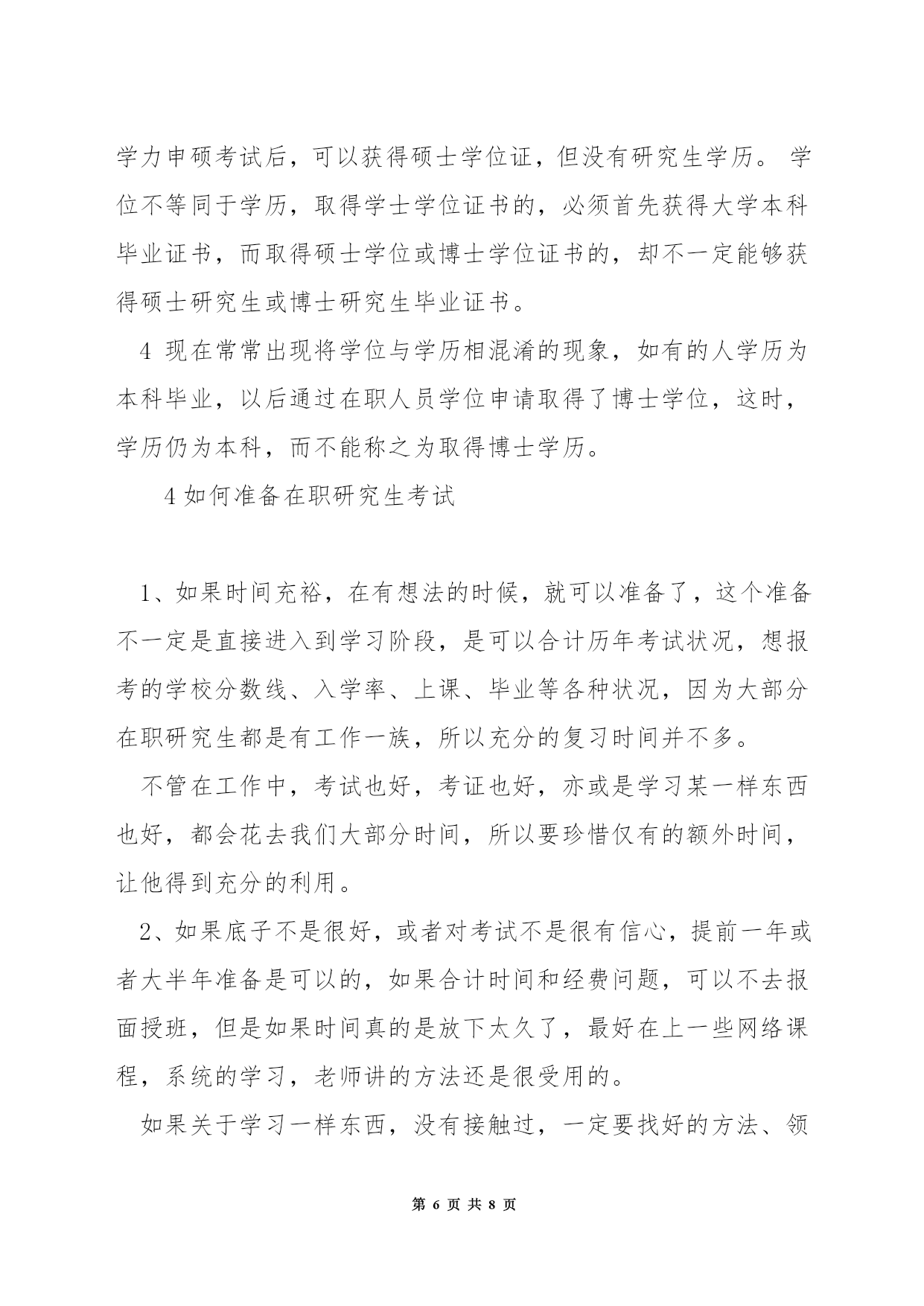 学力申硕考试后，可以获得硕士学位证，但没有研究生学历。 学位不等同于学历，取得学士学位证书的，必须首先获得大学本科毕业证书，而取得硕士学位或博士学位证书的，却不一定能够获得硕士研究生或博士研究生毕业证书。

4 现在常常出现将学位与学历相混淆的现象，如有的人学历为本科毕业，以后通过在职人员学位申请取得了博士学位，这时，学历仍为本科，而不能称之为取得博士学历。

4 如何准备在职研究生考试

1、如果时间充裕，在有想法的时候，就可以准备了，这个准备不一定是直接进入到学习阶段，是可以合计历年考试状况，想报考的学校分数线、入学率、上课、毕业等各种状况，因为大部分在职研究生都是有工作一族，所以充分的复习时间并不多。

不管在工作中，考试也好，考证也好，亦或是学习某一样东西也好，都会花去我们大部分时间，所以要珍惜仅有的额外时间，让他得到充分的利用。

2、如果底子不是很好，或者对考试不是很有信心，提前一年或者大半年准备是可以的，如果合计时间和经费问题，可以不去报面授班，但是如果时间真的是放下太久了，最好在上一些网络课程，系统的学习，老师讲的方法还是很受用的。

如果关于学习一样东西，没有接触过，一定要找好的方法、领

第 6 页 共 8 页